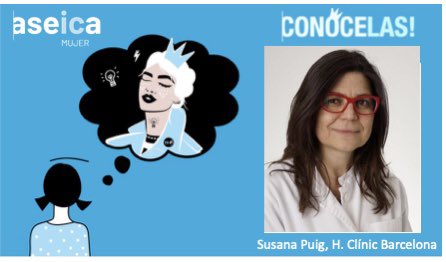 aseica
MUJER

CONOCELAS!

Susana Puig, H. Clínic Barcelona